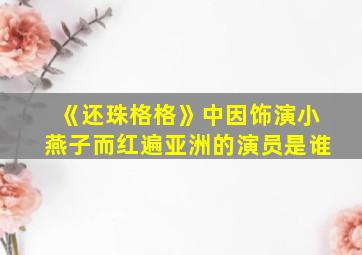 《还珠格格》中因饰演小燕子而红遍亚洲的演员是谁